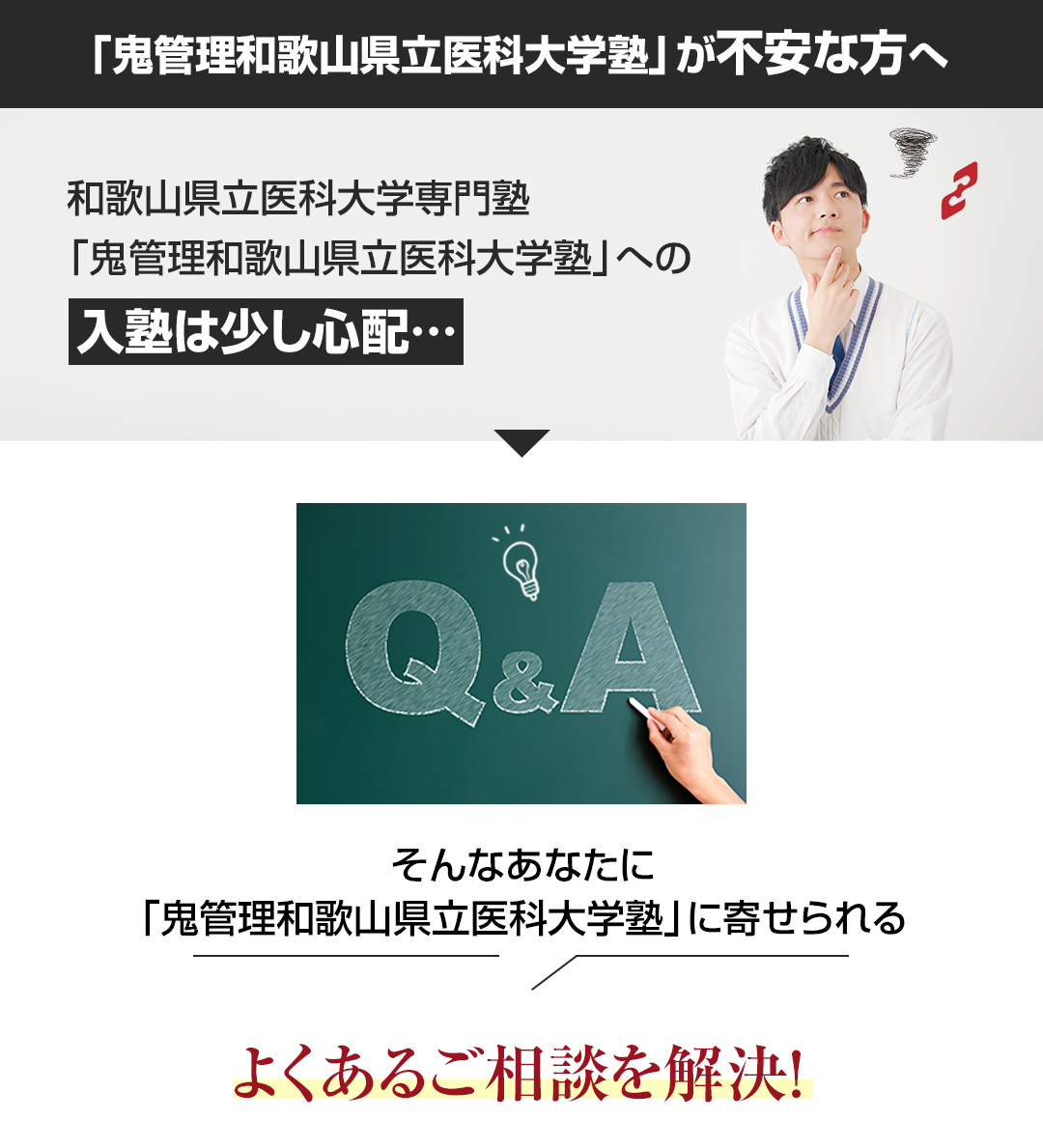 「鬼管理和歌山県立医科大学塾」が不安な方へ

和歌山県立医科大学専門塾
「鬼管理和歌山県立医科大学塾」への
入塾は少し心配…

Q&A

そんなあなたに
「鬼管理和歌山県立医科大学塾」に寄せられる

よくあるご相談を解決!